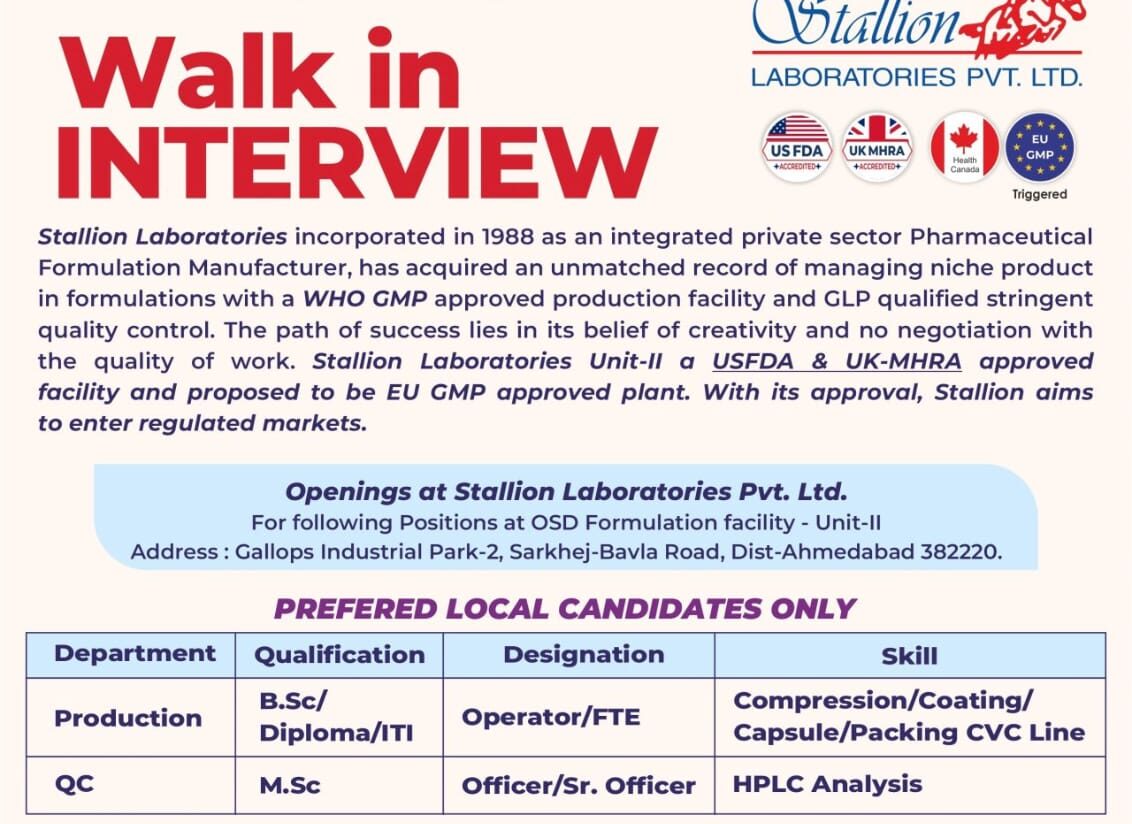 Walk in INTERVIEW

Stallion

LABORATORIES PVT. LTD.

US FDA ACCREDITED

UK MHRA ACCREDITED

Health Canada

EU GMP

Triggered

Stallion Laboratories incorporated in 1988 as an integrated private sector Pharmaceutical Formulation Manufacturer, has acquired an unmatched record of managing niche product in formulations with a WHO GMP approved production facility and GLP qualified stringent quality control. The path of success lies in its belief of creativity and no negotiation with the quality of work. Stallion Laboratories Unit-II a USFDA & UK-MHRA approved facility and proposed to be EU GMP approved plant. With its approval, Stallion aims to enter regulated markets.

Openings at Stallion Laboratories Pvt. Ltd.
For following Positions at OSD Formulation facility - Unit-II
Address : Gallops Industrial Park-2, Sarkhej-Bavla Road, Dist-Ahmedabad 382220.

PREFERED LOCAL CANDIDATES ONLY

| Department | Qualification | Designation | Skill |
|---|---|---|---|
| Production | B.Sc/ Diploma/ITI | Operator/FTE | Compression/Coating/ Capsule/Packing CVC Line |
| QC | M.Sc | Officer/Sr. Officer | HPLC Analysis |